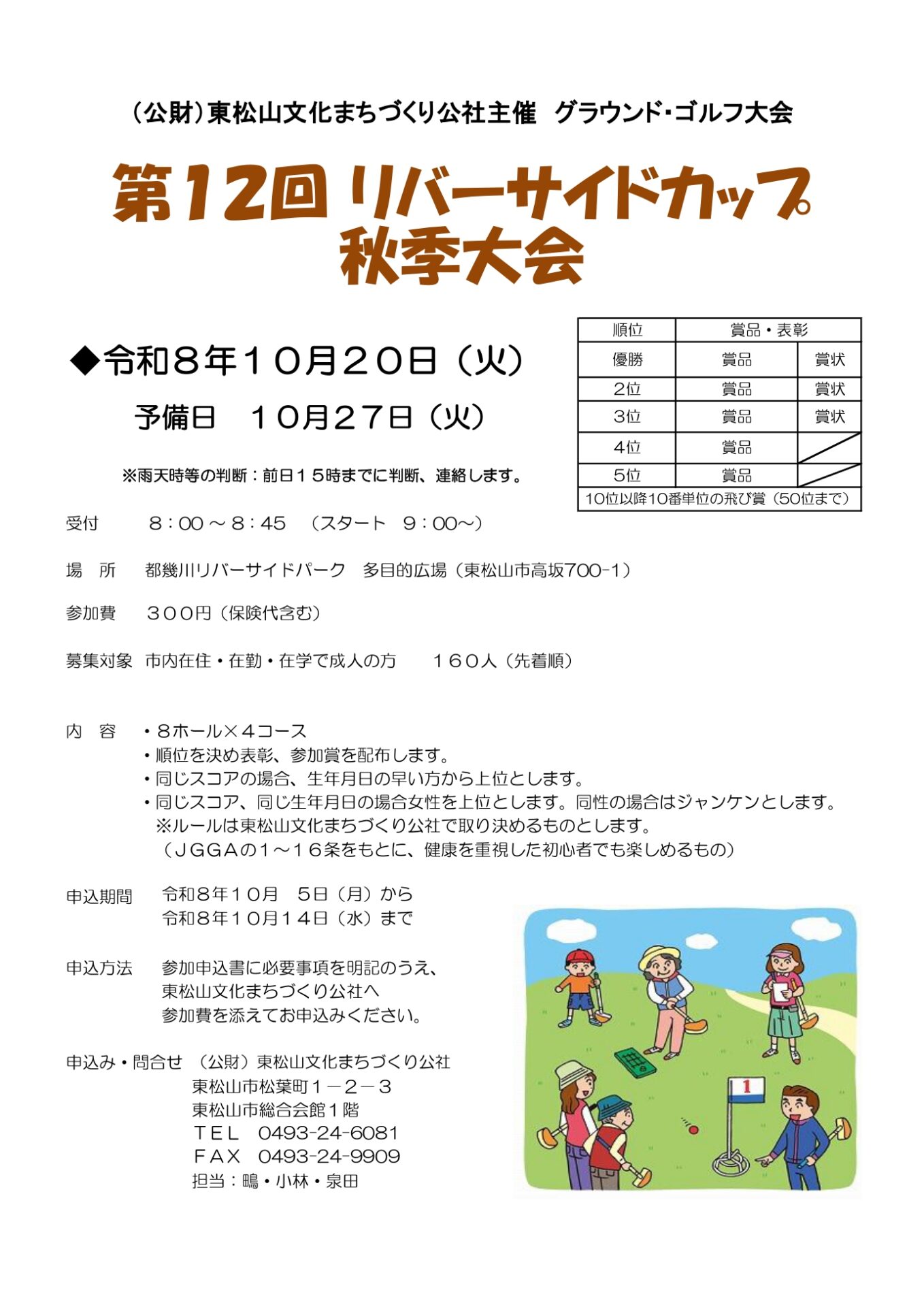 （公財）東松山文化まちづくり公社主催　グラウンド・ゴルフ大会

第12回 リバーサイドカップ
秋季大会

◆令和８年１０月２０日（火）

予備日　１０月２７日（火）

※雨天時等の判断：前日１５時までに判断、連絡します。

| 順位 | 賞品・表彰 | |
|---|---|---|
| 優勝 | 賞品 | 賞状 |
| 2位 | 賞品 | 賞状 |
| 3位 | 賞品 | 賞状 |
| 4位 | 賞品 | |
| 5位 | 賞品 | |
| 10位以降10番単位の飛び賞（50位まで） | | |

受付　８：００～８：45　（スタート　９：00～）

場　所　都幾川リバーサイドパーク　多目的広場（東松山市高坂700-1）

参加費　３００円（保険代含む）

募集対象　市内在住・在勤・在学で成人の方　１６０人（先着順）

内　容　・８ホール×４コース
・順位を決め表彰、参加賞を配布します。
・同じスコアの場合、生年月日の早い方から上位とします。
・同じスコア、同じ生年月日の場合女性を上位とします。同性の場合はジャンケンとします。
※ルールは東松山文化まちづくり公社で取り決めるものとします。
（ＪＧＧＡの１～１６条をもとに、健康を重視した初心者でも楽しめるもの）

申込期間　令和８年１０月　５日（月）から
令和８年１０月１４日（水）まで

申込方法　参加申込書に必要事項を明記のうえ、
東松山文化まちづくり公社へ
参加費を添えてお申込みください。

申込み・問合せ　（公財）東松山文化まちづくり公社
東松山市松葉町１－２－３
東松山市総合会館１階
ＴＥＬ　0493-24-6081
ＦＡＸ　0493-24-9909
担当：鴫・小林・泉田

1